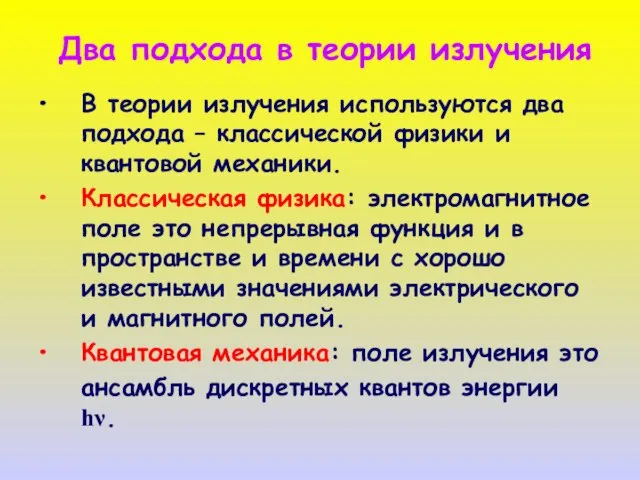 Два подхода в теории излучения

• В теории излучения используются два подхода – классической физики и квантовой механики.

• Классическая физика: электромагнитное поле это непрерывная функция и в пространстве и времени с хорошо известными значениями электрического и магнитного полей.

• Квантовая механика: поле излучения это ансамбль дискретных квантов энергии $h\nu$.